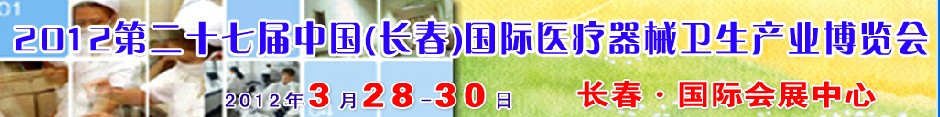 2012第二十七届中国(长春)国际医疗器械卫生产业博览会

2012年3月28-30日

长春·国际会展中心